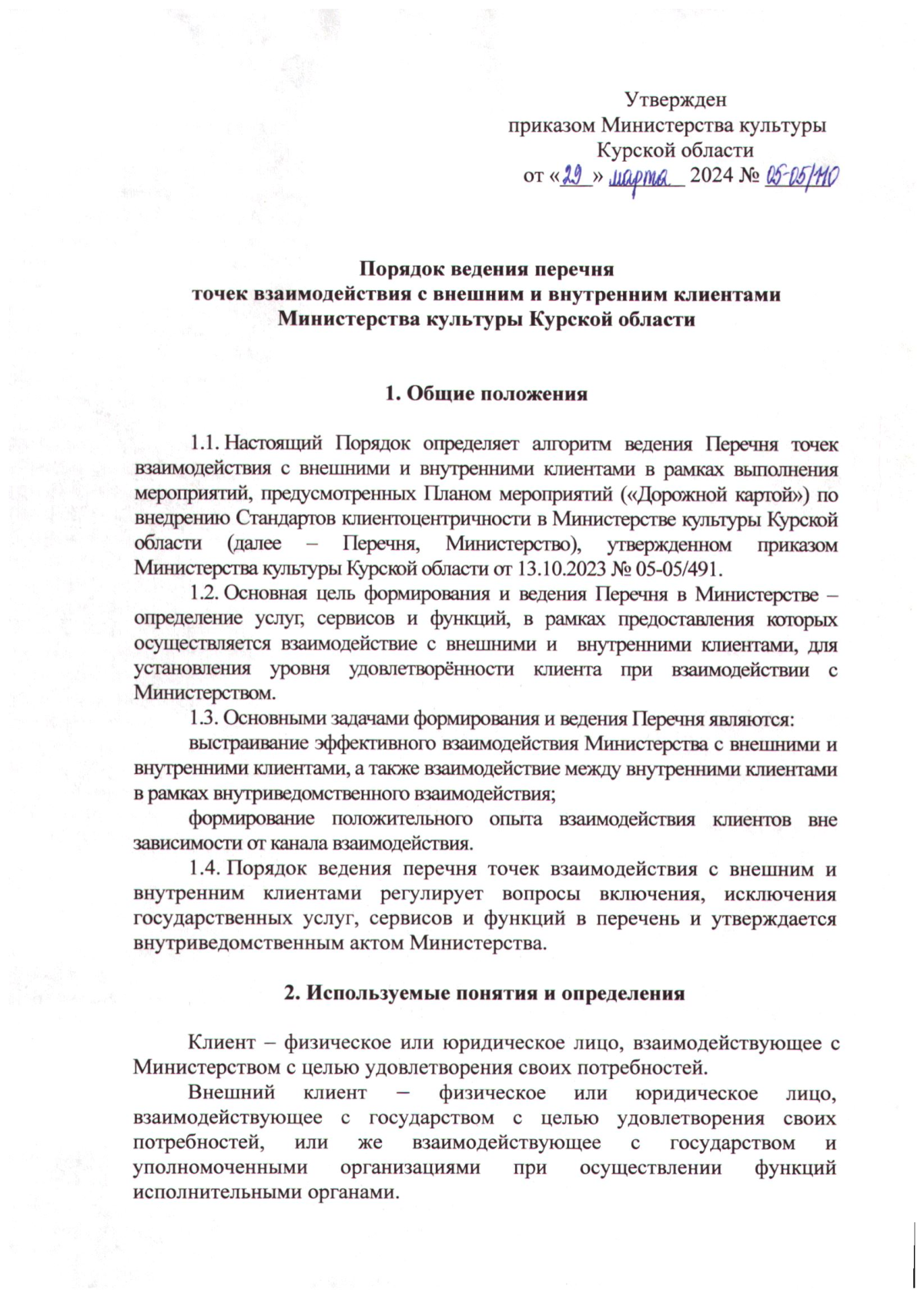 Утвержден
приказом Министерства культуры Курской области
от «29» марта 2024 № 05-05/110

Порядок ведения перечня
точек взаимодействия с внешним и внутренним клиентами
Министерства культуры Курской области

1. Общие положения

1.1. Настоящий Порядок определяет алгоритм ведения Перечня точек взаимодействия с внешними и внутренними клиентами в рамках выполнения мероприятий, предусмотренных Планом мероприятий («Дорожной картой») по внедрению Стандартов клиентоцентричности в Министерстве культуры Курской области (далее – Перечня, Министерство), утвержденном приказом Министерства культуры Курской области от 13.10.2023 № 05-05/491.

1.2. Основная цель формирования и ведения Перечня в Министерстве – определение услуг, сервисов и функций, в рамках предоставления которых осуществляется взаимодействие с внешними и внутренними клиентами, для установления уровня удовлетворённости клиента при взаимодействии с Министерством.

1.3. Основными задачами формирования и ведения Перечня являются:

выстраивание эффективного взаимодействия Министерства с внешними и внутренними клиентами, а также взаимодействие между внутренними клиентами в рамках внутриведомственного взаимодействия;

формирование положительного опыта взаимодействия клиентов вне зависимости от канала взаимодействия.

1.4. Порядок ведения перечня точек взаимодействия с внешним и внутренним клиентами регулирует вопросы включения, исключения государственных услуг, сервисов и функций в перечень и утверждается внутриведомственным актом Министерства.

2. Используемые понятия и определения

Клиент – физическое или юридическое лицо, взаимодействующее с Министерством с целью удовлетворения своих потребностей.

Внешний клиент – физическое или юридическое лицо, взаимодействующее с государством с целью удовлетворения своих потребностей, или же взаимодействующее с государством и уполномоченными организациями при осуществлении функций исполнительными органами.